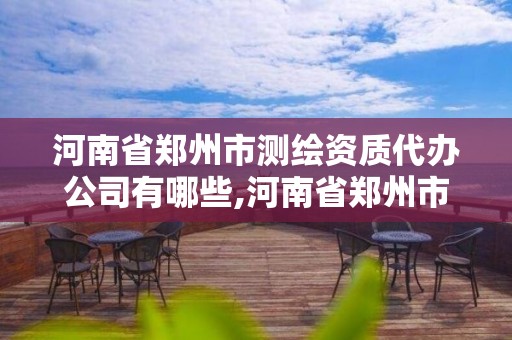 河南省郑州市测绘资质代办公司有哪些,河南省郑州市